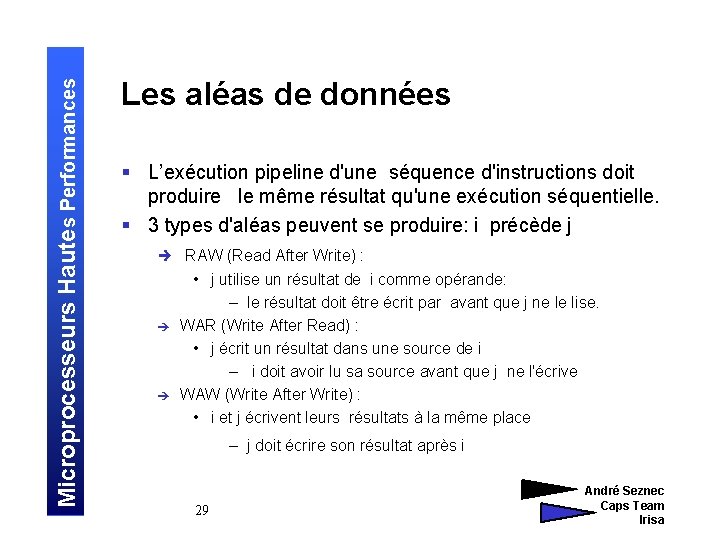 Microprocesseurs Hautes Performances

Les aléas de données

▪ L'exécution pipeline d'une séquence d'instructions doit produire le même résultat qu'une exécution séquentielle.
▪ 3 types d'aléas peuvent se produire: i précède j
➔ RAW (Read After Write) :
• j utilise un résultat de i comme opérande:
– le résultat doit être écrit par avant que j ne le lise.
➔ WAR (Write After Read) :
• j écrit un résultat dans une source de i
– i doit avoir lu sa source avant que j ne l'écrive
➔ WAW (Write After Write) :
• i et j écrivent leurs résultats à la même place
– j doit écrire son résultat après i

29

André Seznec
Caps Team
Irisa